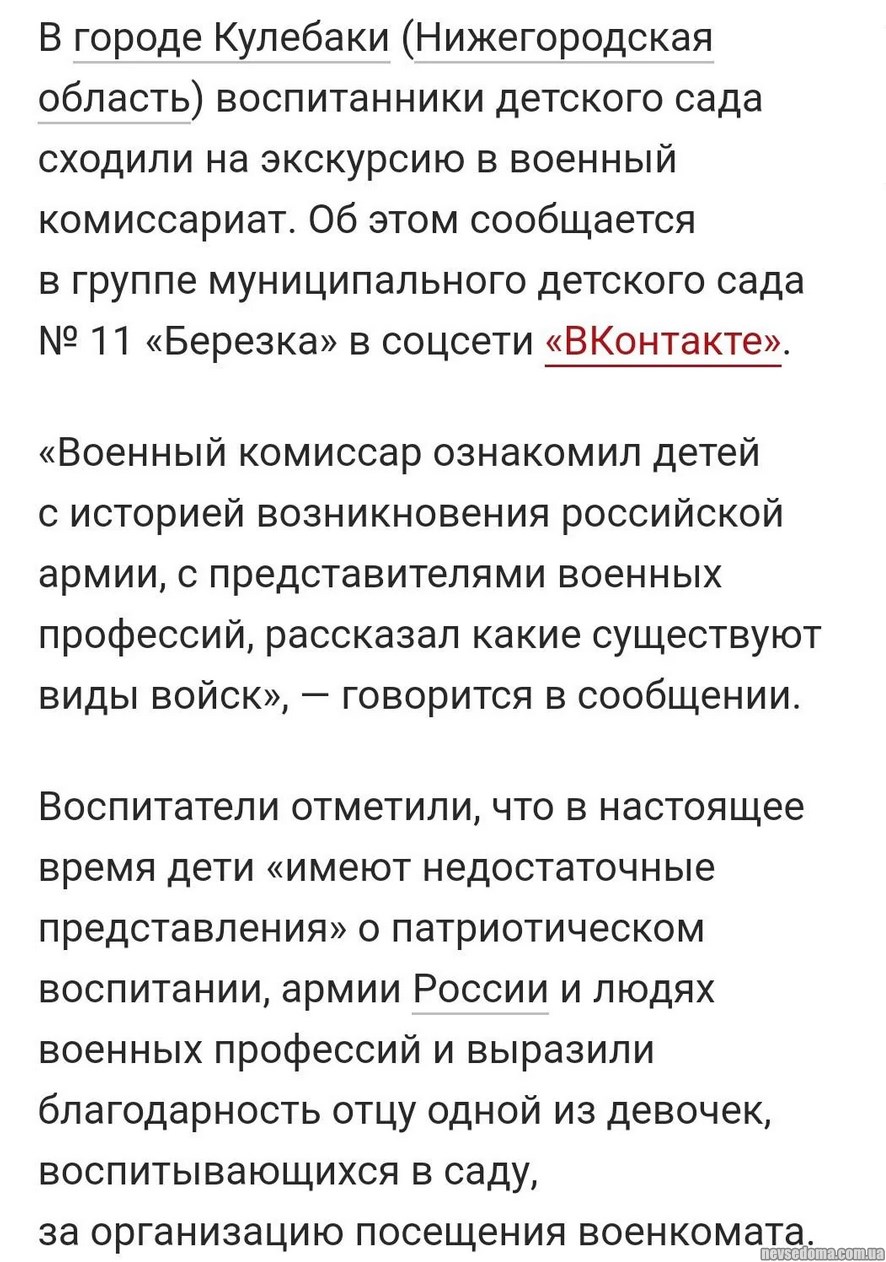 В городе Кулебаки (Нижегородская область) воспитанники детского сада сходили на экскурсию в военный комиссариат. Об этом сообщается в группе муниципального детского сада № 11 «Березка» в соцсети «ВКонтакте».

«Военный комиссар ознакомил детей с историей возникновения российской армии, с представителями военных профессий, рассказал какие существуют виды войск», — говорится в сообщении.

Воспитатели отметили, что в настоящее время дети «имеют недостаточные представления» о патриотическом воспитании, армии России и людях военных профессий и выразили благодарность отцу одной из девочек, воспитывающихся в саду, за организацию посещения военкомата.

nevsedoma.com.ua